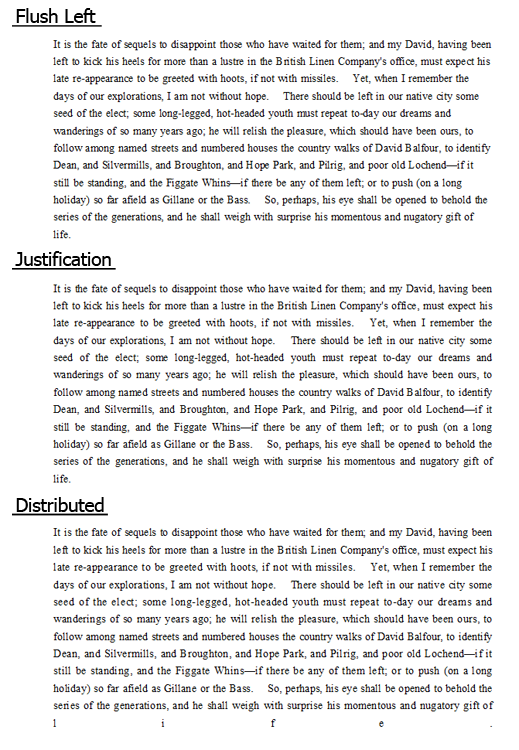 Flush Left

It is the fate of sequels to disappoint those who have waited for them; and my David, having been left to kick his heels for more than a lustre in the British Linen Company's office, must expect his late re-appearance to be greeted with hoots, if not with missiles. Yet, when I remember the days of our explorations, I am not without hope. There should be left in our native city some seed of the elect; some long-legged, hot-headed youth must repeat to-day our dreams and wanderings of so many years ago; he will relish the pleasure, which should have been ours, to follow among named streets and numbered houses the country walks of David Balfour, to identify Dean, and Silvermills, and Broughton, and Hope Park, and Pilrig, and poor old Lochend—if it still be standing, and the Figgate Whins—if there be any of them left; or to push (on a long holiday) so far afield as Gillane or the Bass. So, perhaps, his eye shall be opened to behold the series of the generations, and he shall weigh with surprise his momentous and nugatory gift of life.

Justification

It is the fate of sequels to disappoint those who have waited for them; and my David, having been left to kick his heels for more than a lustre in the British Linen Company's office, must expect his late re-appearance to be greeted with hoots, if not with missiles. Yet, when I remember the days of our explorations, I am not without hope. There should be left in our native city some seed of the elect; some long-legged, hot-headed youth must repeat to-day our dreams and wanderings of so many years ago; he will relish the pleasure, which should have been ours, to follow among named streets and numbered houses the country walks of David Balfour, to identify Dean, and Silvermills, and Broughton, and Hope Park, and Pilrig, and poor old Lochend—if it still be standing, and the Figgate Whins—if there be any of them left; or to push (on a long holiday) so far afield as Gillane or the Bass. So, perhaps, his eye shall be opened to behold the series of the generations, and he shall weigh with surprise his momentous and nugatory gift of life.

Distributed

It is the fate of sequels to disappoint those who have waited for them; and my David, having been left to kick his heels for more than a lustre in the British Linen Company's office, must expect his late re-appearance to be greeted with hoots, if not with missiles. Yet, when I remember the days of our explorations, I am not without hope. There should be left in our native city some seed of the elect; some long-legged, hot-headed youth must repeat to-day our dreams and wanderings of so many years ago; he will relish the pleasure, which should have been ours, to follow among named streets and numbered houses the country walks of David Balfour, to identify Dean, and Silvermills, and Broughton, and Hope Park, and Pilrig, and poor old Lochend—if it still be standing, and the Figgate Whins—if there be any of them left; or to push (on a long holiday) so far afield as Gillane or the Bass. So, perhaps, his eye shall be opened to behold the series of the generations, and he shall weigh with surprise his momentous and nugatory gift of l i f e .